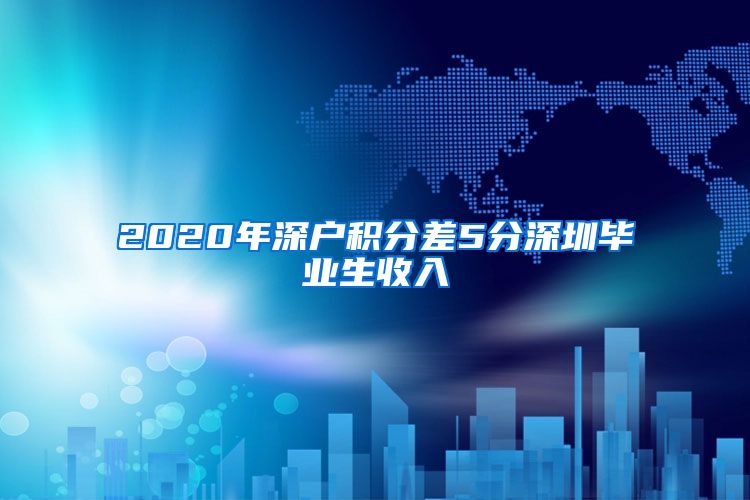 2020年深户积分差5分深圳毕业生收入